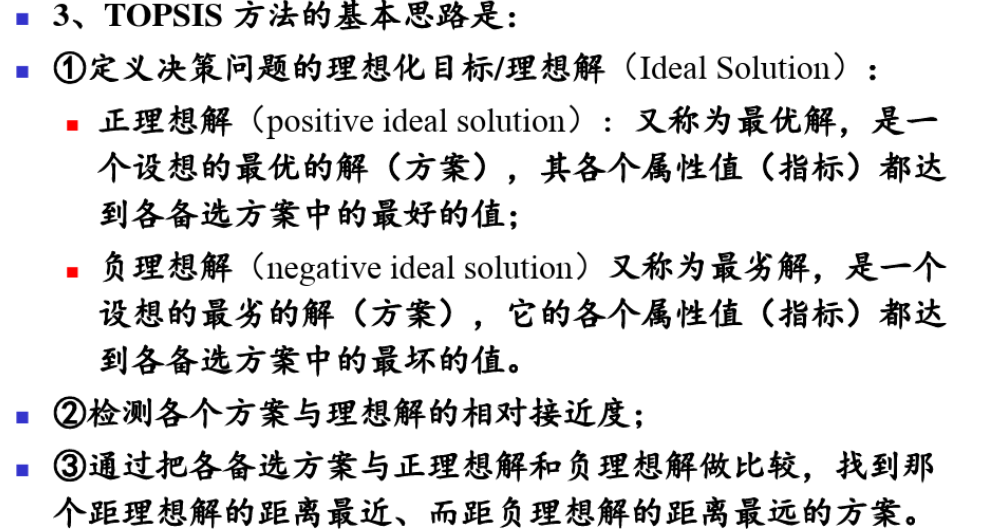 3、TOPSIS 方法的基本思路是：

①定义决策问题的理想化目标/理想解（Ideal Solution）：

正理想解（positive ideal solution）：又称为最优解，是一个设想的最优的解（方案），其各个属性值（指标）都达到各备选方案中的最好的值；

负理想解（negative ideal solution）又称为最劣解，是一个设想的最劣的解（方案），它的各个属性值（指标）都达到各备选方案中的最坏的值。

②检测各个方案与理想解的相对接近度；

③通过把各备选方案与正理想解和负理想解做比较，找到那个距理想解的距离最近、而距负理想解的距离最远的方案。